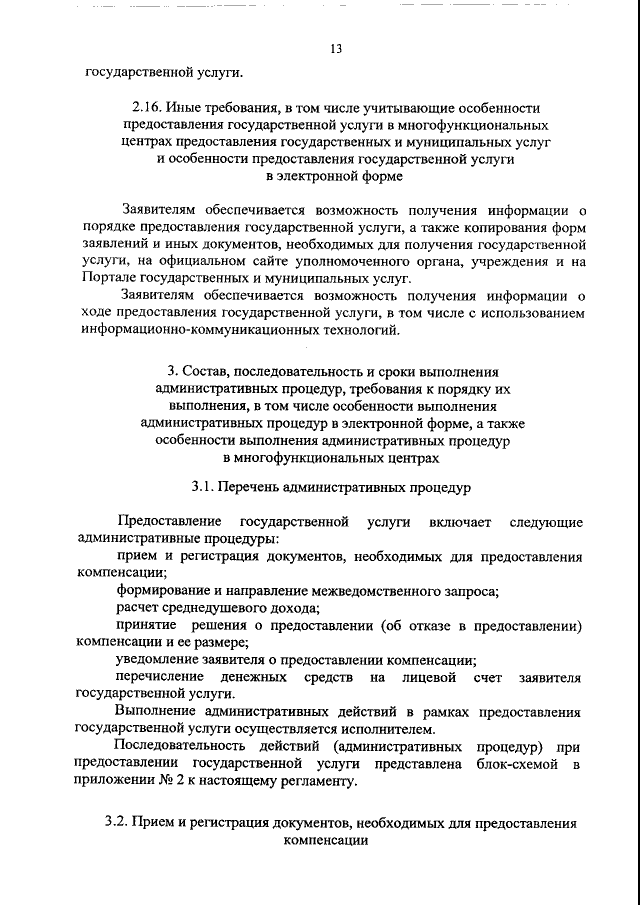 13

государственной услуги.

2.16. Иные требования, в том числе учитывающие особенности предоставления государственной услуги в многофункциональных центрах предоставления государственных и муниципальных услуг и особенности предоставления государственной услуги в электронной форме

Заявителям обеспечивается возможность получения информации о порядке предоставления государственной услуги, а также копирования форм заявлений и иных документов, необходимых для получения государственной услуги, на официальном сайте уполномоченного органа, учреждения и на Портале государственных и муниципальных услуг.

Заявителям обеспечивается возможность получения информации о ходе предоставления государственной услуги, в том числе с использованием информационно-коммуникационных технологий.

3. Состав, последовательность и сроки выполнения административных процедур, требования к порядку их выполнения, в том числе особенности выполнения административных процедур в электронной форме, а также особенности выполнения административных процедур в многофункциональных центрах

3.1. Перечень административных процедур

Предоставление государственной услуги включает следующие административные процедуры:

прием и регистрация документов, необходимых для предоставления компенсации;

формирование и направление межведомственного запроса;

расчет среднедушевого дохода;

принятие решения о предоставлении (об отказе в предоставлении) компенсации и ее размере;

уведомление заявителя о предоставлении компенсации;

перечисление денежных средств на лицевой счет заявителя государственной услуги.

Выполнение административных действий в рамках предоставления государственной услуги осуществляется исполнителем.

Последовательность действий (административных процедур) при предоставлении государственной услуги представлена блок-схемой в приложении № 2 к настоящему регламенту.

3.2. Прием и регистрация документов, необходимых для предоставления компенсации